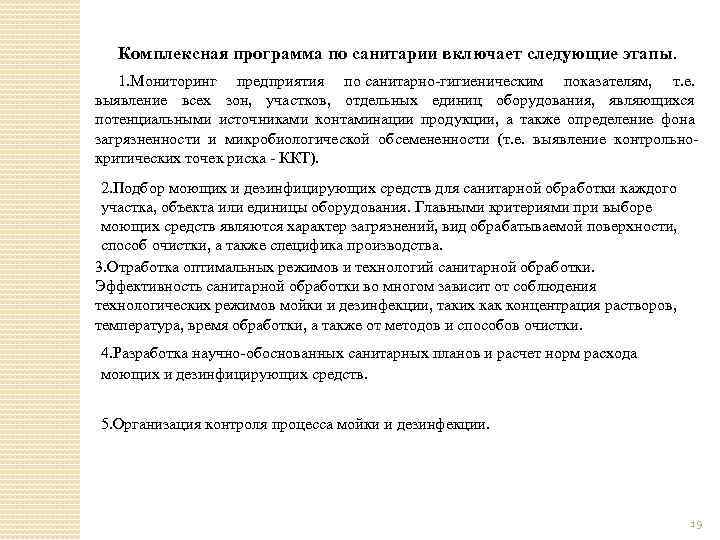 Комплексная программа по санитарии включает следующие этапы.

1.Мониторинг предприятия по санитарно-гигиеническим показателям, т.е. выявление всех зон, участков, отдельных единиц оборудования, являющихся потенциальными источниками контаминации продукции, а также определение фона загрязненности и микробиологической обсемененности (т.е. выявление контрольно-критических точек риска - ККТ).

2.Подбор моющих и дезинфицирующих средств для санитарной обработки каждого участка, объекта или единицы оборудования. Главными критериями при выборе моющих средств являются характер загрязнений, вид обрабатываемой поверхности, способ очистки, а также специфика производства.

3.Отработка оптимальных режимов и технологий санитарной обработки. Эффективность санитарной обработки во многом зависит от соблюдения технологических режимов мойки и дезинфекции, таких как концентрация растворов, температура, время обработки, а также от методов и способов очистки.

4.Разработка научно-обоснованных санитарных планов и расчет норм расхода моющих и дезинфицирующих средств.

5.Организация контроля процесса мойки и дезинфекции.

19